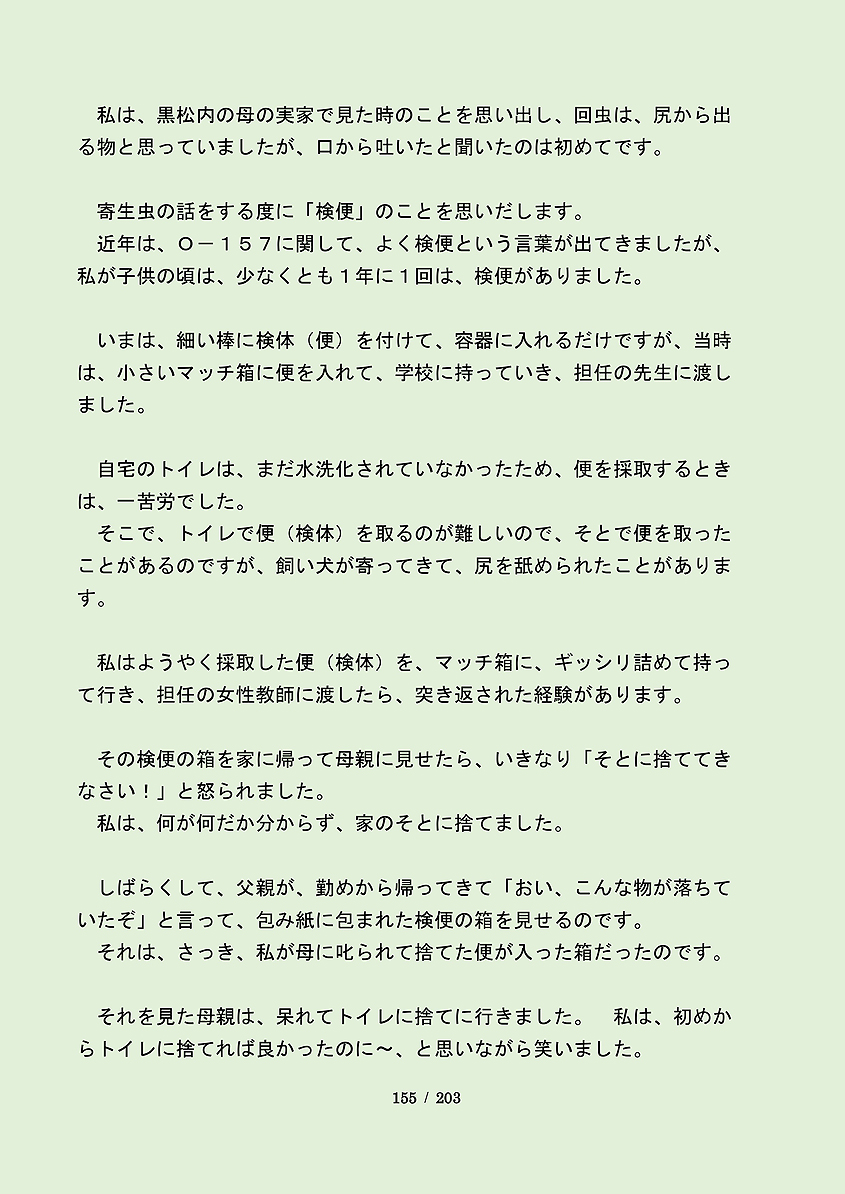 私は、黒松内の母の実家で見た時のことを思い出し、回虫は、尻から出る物と思っていましたが、口から吐いたと聞いたのは初めてです。

寄生虫の話をする度に「検便」のことを思いだします。
近年は、Ｏ－１５７に関して、よく検便という言葉が出てきましたが、私が子供の頃は、少なくとも１年に１回は、検便がありました。

いまは、細い棒に検体（便）を付けて、容器に入れるだけですが、当時は、小さいマッチ箱に便を入れて、学校に持っていき、担任の先生に渡しました。

自宅のトイレは、まだ水洗化されていなかったため、便を採取するときは、一苦労でした。
そこで、トイレで便（検体）を取るのが難しいので、そとで便を取ったことがあるのですが、飼い犬が寄ってきて、尻を舐められたことがあります。

私はようやく採取した便（検体）を、マッチ箱に、ギッシリ詰めて持って行き、担任の女性教師に渡したら、突き返された経験があります。

その検便の箱を家に帰って母親に見せたら、いきなり「そとに捨ててきなさい！」と怒られました。
私は、何が何だか分からず、家のそとに捨てました。

しばらくして、父親が、勤めから帰ってきて「おい、こんな物が落ちていたぞ」と言って、包み紙に包まれた検便の箱を見せるのです。
それは、さっき、私が母に叱られて捨てた便が入った箱だったのです。

それを見た母親は、呆れてトイレに捨てに行きました。　私は、初めからトイレに捨てれば良かったのに～、と思いながら笑いました。

155 / 203